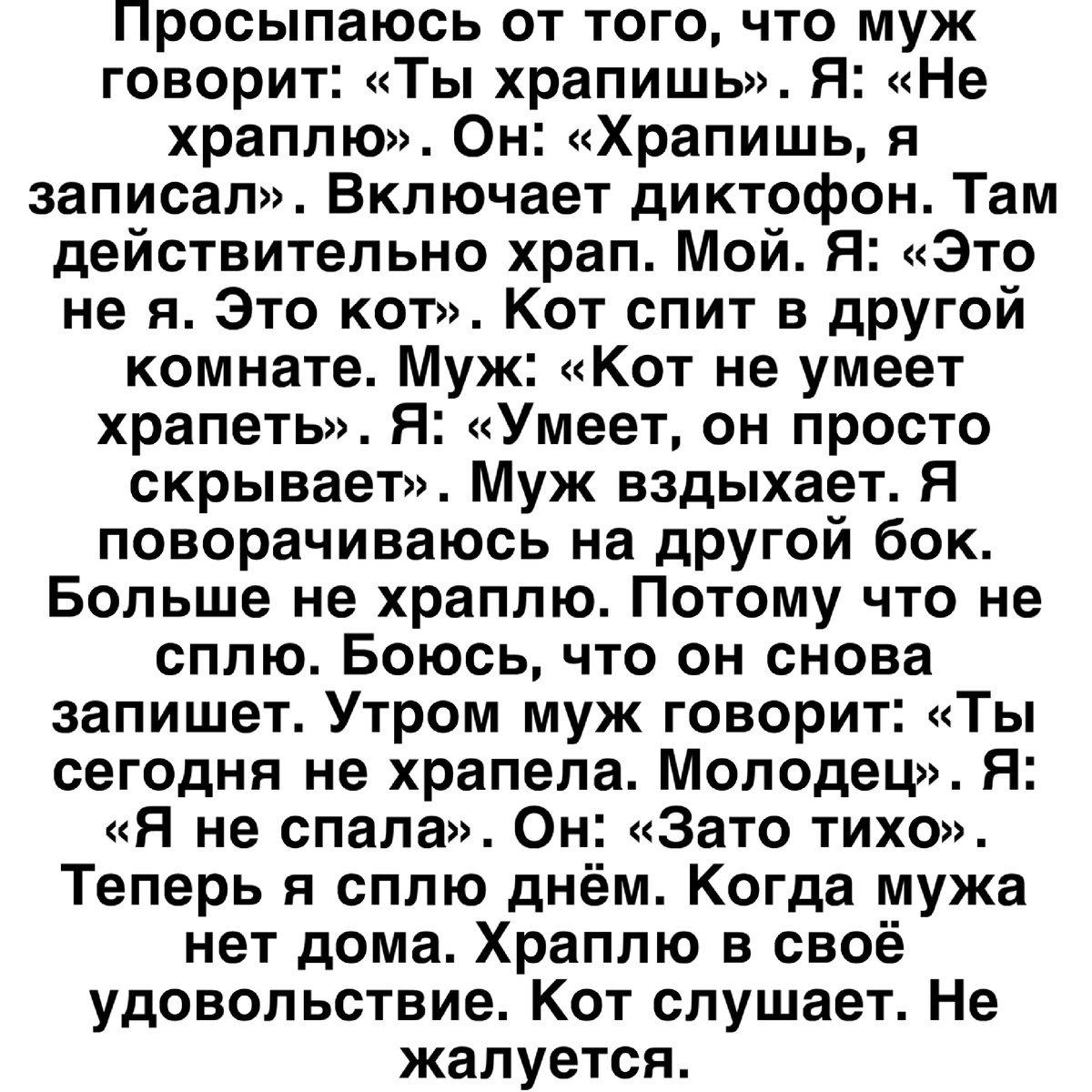 Просыпаюсь от того, что муж говорит: «Ты храпишь». Я: «Не храплю». Он: «Храпишь, я записал». Включает диктофон. Там действительно храп. Мой. Я: «Это не я. Это кот». Кот спит в другой комнате. Муж: «Кот не умеет храпеть». Я: «Умеет, он просто скрывает». Муж вздыхает. Я поворачиваюсь на другой бок. Больше не храплю. Потому что не сплю. Боюсь, что он снова запишет. Утром муж говорит: «Ты сегодня не храпела. Молодец». Я: «Я не спала». Он: «Зато тихо». Теперь я сплю днём. Когда мужа нет дома. Храплю в своё удовольствие. Кот слушает. Не жалуется.